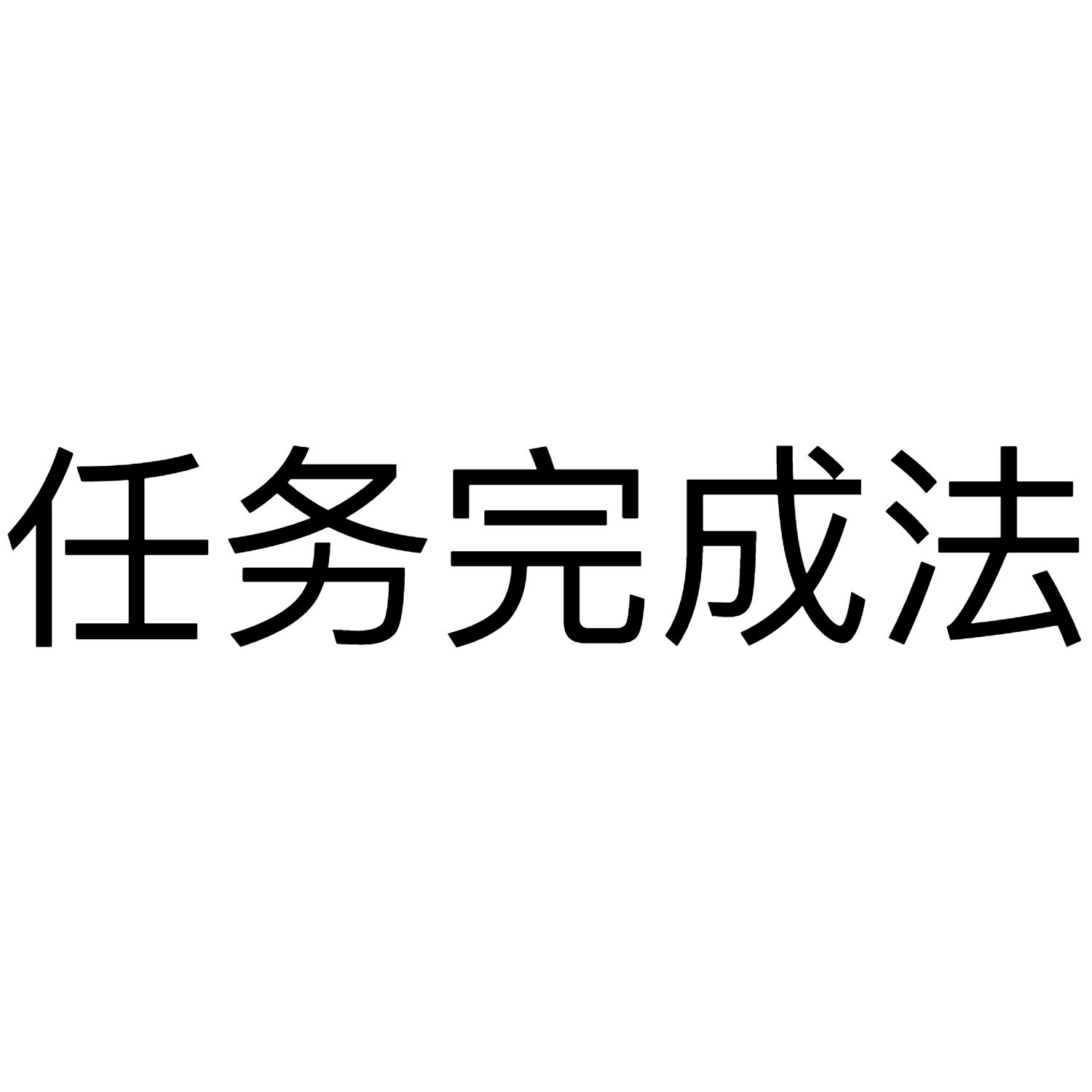 任务完成法